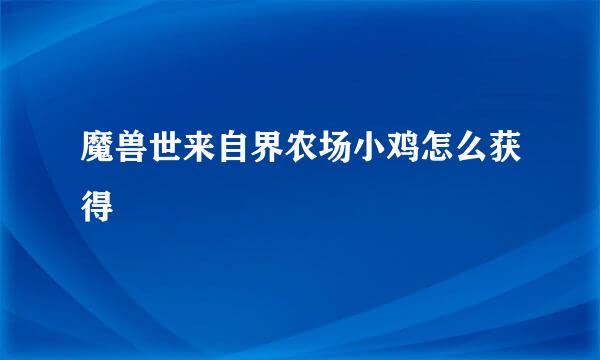 魔兽世来自界农场小鸡怎么获得